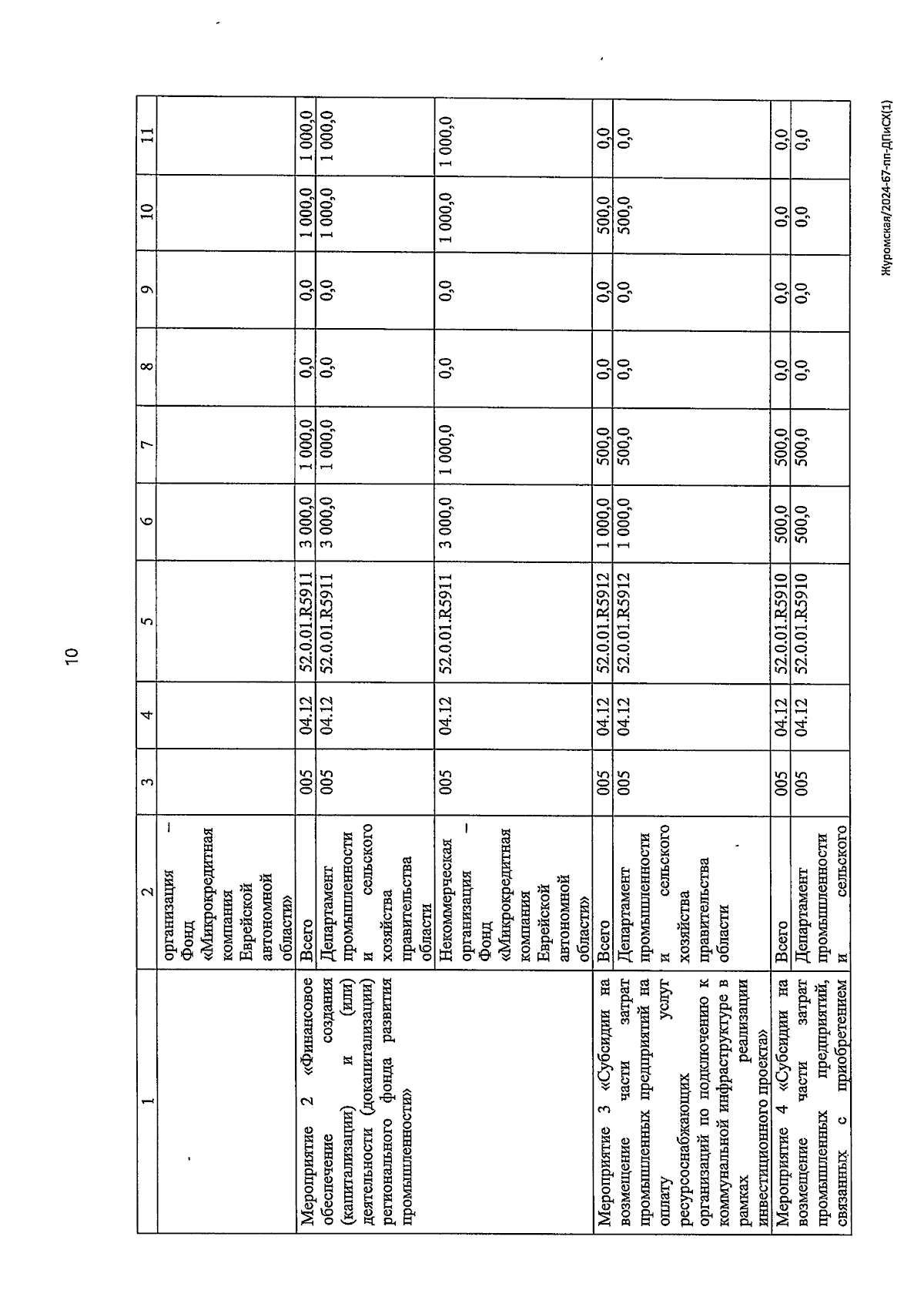 10

| 1 | 2 | 3 | 4 | 5 | 6 | 7 | 8 | 9 | 10 | 11 |
|---|---|---|---|---|---|---|---|---|---|---|
| | организация – Фонд «Микрокредитная компания Еврейской автономной области» | | | | | | | | | |
| Мероприятие 2 «Финансовое обеспечение создания (капитализации) и (или) деятельности (докапитализации) регионального фонда развития промышленности» | Всего | 005 | 04.12 | 52.0.01.R5911 | 3 000,0 | 1 000,0 | 0,0 | 0,0 | 1 000,0 | 1 000,0 |
| | Департамент промышленности и сельского хозяйства правительства области | 005 | 04.12 | 52.0.01.R5911 | 3 000,0 | 1 000,0 | 0,0 | 0,0 | 1 000,0 | 1 000,0 |
| | Некоммерческая организация – Фонд «Микрокредитная компания Еврейской автономной области» | 005 | 04.12 | 52.0.01.R5911 | 3 000,0 | 1 000,0 | 0,0 | 0,0 | 1 000,0 | 1 000,0 |
| Мероприятие 3 «Субсидии на возмещение части затрат промышленных предприятий на оплату услуг ресурсоснабжающих организаций по подключению к коммунальной инфраструктуре в рамках реализации инвестиционного проекта» | Всего | 005 | 04.12 | 52.0.01.R5912 | 1 000,0 | 500,0 | 0,0 | 0,0 | 500,0 | 0,0 |
| | Департамент промышленности и сельского хозяйства правительства области | 005 | 04.12 | 52.0.01.R5912 | 1 000,0 | 500,0 | 0,0 | 0,0 | 500,0 | 0,0 |
| Мероприятие 4 «Субсидии на возмещение части затрат промышленных предприятий, связанных с приобретением | Всего | 005 | 04.12 | 52.0.01.R5910 | 500,0 | 500,0 | 0,0 | 0,0 | 0,0 | 0,0 |
| | Департамент промышленности и сельского | 005 | 04.12 | 52.0.01.R5910 | 500,0 | 500,0 | 0,0 | 0,0 | 0,0 | 0,0 |

Журомская/2024-67-пп-ДПиСХ(1)